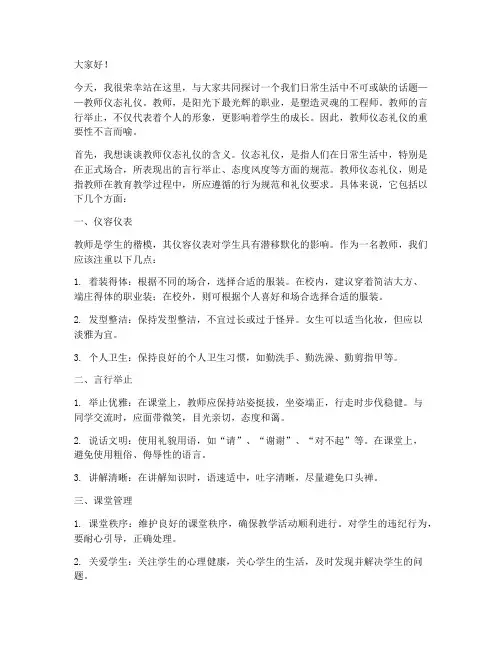 大家好！

今天，我很荣幸站在这里，与大家共同探讨一个我们日常生活中不可或缺的话题——教师仪态礼仪。教师，是阳光下最光辉的职业，是塑造灵魂的工程师。教师的言行举止，不仅代表着个人的形象，更影响着学生的成长。因此，教师仪态礼仪的重要性不言而喻。

首先，我想谈谈教师仪态礼仪的含义。仪态礼仪，是指人们在日常生活中，特别是在正式场合，所表现出的言行举止、态度风度等方面的规范。教师仪态礼仪，则是指教师在教育教学过程中，所应遵循的行为规范和礼仪要求。具体来说，它包括以下几个方面：

一、仪容仪表

教师是学生的楷模，其仪容仪表对学生具有潜移默化的影响。作为一名教师，我们应该注重以下几点：

1. 着装得体：根据不同的场合，选择合适的服装。在校内，建议穿着简洁大方、端庄得体的职业装；在校外，则可根据个人喜好和场合选择合适的服装。

2. 发型整洁：保持发型整洁，不宜过长或过于怪异。女生可以适当化妆，但应以淡雅为宜。

3. 个人卫生：保持良好的个人卫生习惯，如勤洗手、勤洗澡、勤剪指甲等。

二、言行举止

1. 举止优雅：在课堂上，教师应保持站姿挺拔，坐姿端正，行走时步伐稳健。与同学交流时，应面带微笑，目光亲切，态度和蔼。

2. 说话文明：使用礼貌用语，如“请”、“谢谢”、“对不起”等。在课堂上，避免使用粗俗、侮辱性的语言。

3. 讲解清晰：在讲解知识时，语速适中，吐字清晰，尽量避免口头禅。

三、课堂管理

1. 课堂秩序：维护良好的课堂秩序，确保教学活动顺利进行。对学生的违纪行为，要耐心引导，正确处理。

2. 关爱学生：关注学生的心理健康，关心学生的生活，及时发现并解决学生的问题。